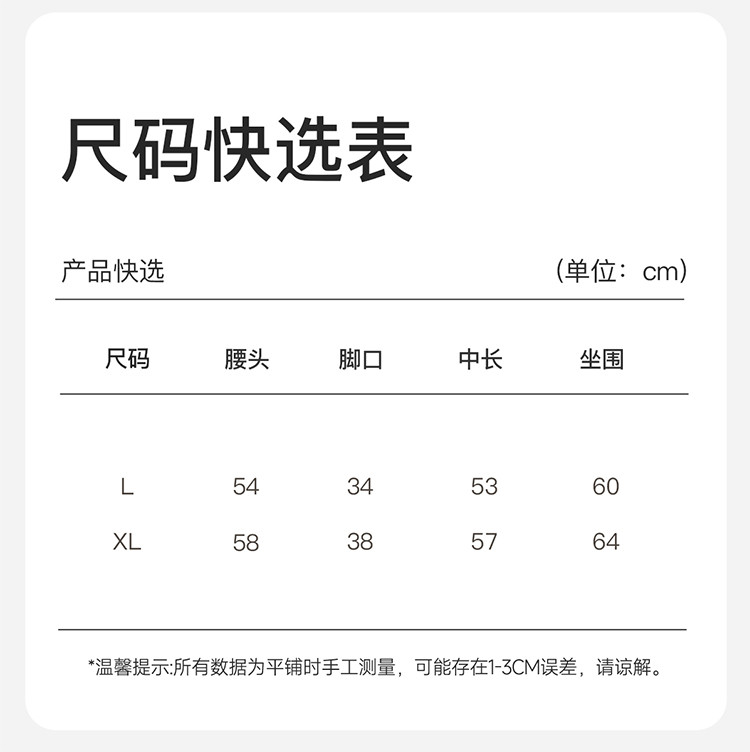 尺码快选表

产品快选

(单位：cm)

| 尺码 | 腰头 | 脚口 | 中长 | 坐围 |
|---|---|---|---|---|
| L | 54 | 34 | 53 | 60 |
| XL | 58 | 38 | 57 | 64 |

*温馨提示:所有数据为平铺时手工测量，可能存在1-3CM误差，请谅解。